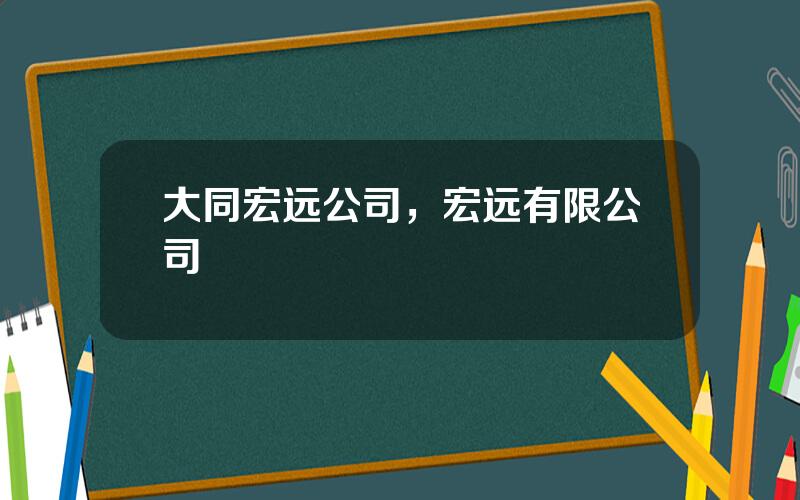 大同宏远公司，宏远有限公司